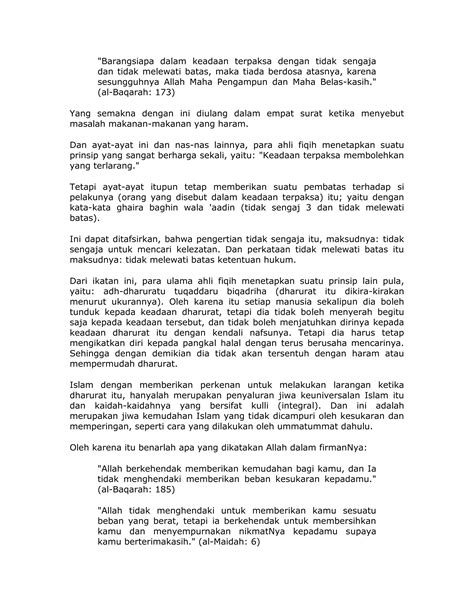 "Barangsiapa dalam keadaan terpaksa dengan tidak sengaja dan tidak melewati batas, maka tiada berdosa atasnya, karena sesungguhnya Allah Maha Pengampun dan Maha Belas-kasih." (al-Baqarah: 173)

Yang semakna dengan ini diulang dalam empat surat ketika menyebut masalah makanan-makanan yang haram.

Dan ayat-ayat ini dan nas-nas lainnya, para ahli fiqih menetapkan suatu prinsip yang sangat berharga sekali, yaitu: "Keadaan terpaksa membolehkan yang terlarang."

Tetapi ayat-ayat itupun tetap memberikan suatu pembatas terhadap si pelakunya (orang yang disebut dalam keadaan terpaksa) itu; yaitu dengan kata-kata ghaira baghin wala 'aadin (tidak sengaj 3 dan tidak melewati batas).

Ini dapat ditafsirkan, bahwa pengertian tidak sengaja itu, maksudnya: tidak sengaja untuk mencari kelezatan. Dan perkataan tidak melewati batas itu maksudnya: tidak melewati batas ketentuan hukum.

Dari ikatan ini, para ulama ahli fiqih menetapkan suatu prinsip lain pula, yaitu: adh-dharuratu tuqaddaru biqadriha (dharurat itu dikira-kirakan menurut ukurannya). Oleh karena itu setiap manusia sekalipun dia boleh tunduk kepada keadaan dharurat, tetapi dia tidak boleh menyerah begitu saja kepada keadaan tersebut, dan tidak boleh menjatuhkan dirinya kepada keadaan dharurat itu dengan kendali nafsunya. Tetapi dia harus tetap mengikatkan diri kepada pangkal halal dengan terus berusaha mencarinya. Sehingga dengan demikian dia tidak akan tersentuh dengan haram atau mempermudah dharurat.

Islam dengan memberikan perkenan untuk melakukan larangan ketika dharurat itu, hanyalah merupakan penyaluran jiwa keuniversalan Islam itu dan kaidah-kaidahnya yang bersifat kulli (integral). Dan ini adalah merupakan jiwa kemudahan Islam yang tidak dicampuri oleh kesukaran dan memperingan, seperti cara yang dilakukan oleh ummatummat dahulu.

Oleh karena itu benarlah apa yang dikatakan Allah dalam firmanNya:

"Allah berkehendak memberikan kemudahan bagi kamu, dan Ia tidak menghendaki memberikan beban kesukaran kepadamu." (al-Baqarah: 185)

"Allah tidak menghendaki untuk memberikan kamu sesuatu beban yang berat, tetapi ia berkehendak untuk membersihkan kamu dan menyempurnakan nikmatNya kepadamu supaya kamu berterimakasih." (al-Maidah: 6)